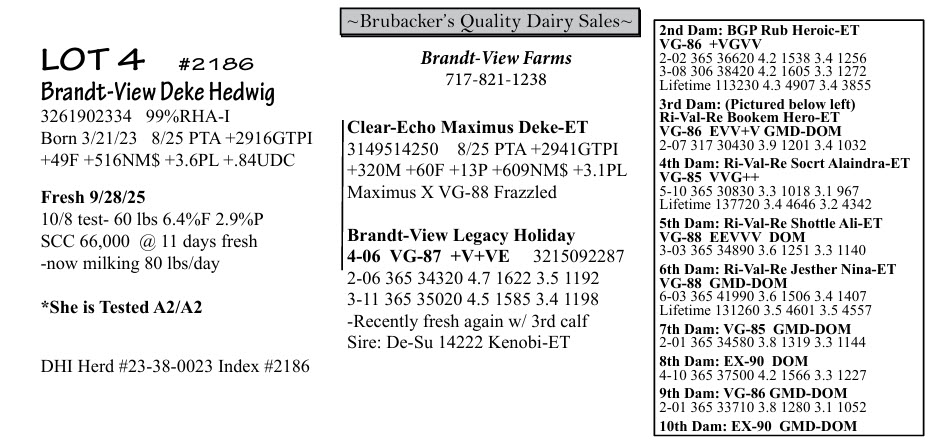 LOT 4 #2186
Brandt-View Deke Hedwig
3261902334 99%RHA-I
Born 3/21/23 8/25 PTA +2916GTPI
+49F +516NM$ +3.6PL +.84UDC

Fresh 9/28/25
10/8 test- 60 lbs 6.4%F 2.9%P
SCC 66,000 @ 11 days fresh
-now milking 80 lbs/day

*She is Tested A2/A2

DHI Herd #23-38-0023 Index #2186

~Brubacker's Quality Dairy Sales~

Brandt-View Farms
717-821-1238

Clear-Echo Maximus Deke-ET
3149514250 8/25 PTA +2941GTPI
+320M +60F +13P +609NM$ +3.1PL
Maximus X VG-88 Frazzled

Brandt-View Legacy Holiday
4-06 VG-87 +V+VE 3215092287
2-06 365 34320 4.7 1622 3.5 1192
3-11 365 35020 4.5 1585 3.4 1198
-Recently fresh again w/ 3rd calf
Sire: De-Su 14222 Kenobi-ET

2nd Dam: BGP Rub Heroic-ET
VG-86 +VGVV
2-02 365 36620 4.2 1538 3.4 1256
3-08 306 38420 4.2 1605 3.3 1272
Lifetime 113230 4.3 4907 3.4 3855
3rd Dam: (Pictured below left)
Ri-Val-Re Bookem Hero-ET
VG-86 EVV+V GMD-DOM
2-07 317 30430 3.9 1201 3.4 1032
4th Dam: Ri-Val-Re Socrt Alaindra-ET
VG-85 VVG++
5-10 365 30830 3.3 1018 3.1 967
Lifetime 137720 3.4 4646 3.2 4342
5th Dam: Ri-Val-Re Shottle Ali-ET
VG-88 EEVVV DOM
3-03 365 34890 3.6 1251 3.3 1140
6th Dam: Ri-Val-Re Jesther Nina-ET
VG-88 GMD-DOM
6-03 365 41990 3.6 1506 3.4 1407
Lifetime 131260 3.5 4601 3.5 4557
7th Dam: VG-85 GMD-DOM
2-01 365 34580 3.8 1319 3.3 1144
8th Dam: EX-90 DOM
4-10 365 37500 4.2 1566 3.3 1227
9th Dam: VG-86 GMD-DOM
2-01 365 33710 3.8 1280 3.1 1052
10th Dam: EX-90 GMD-DOM